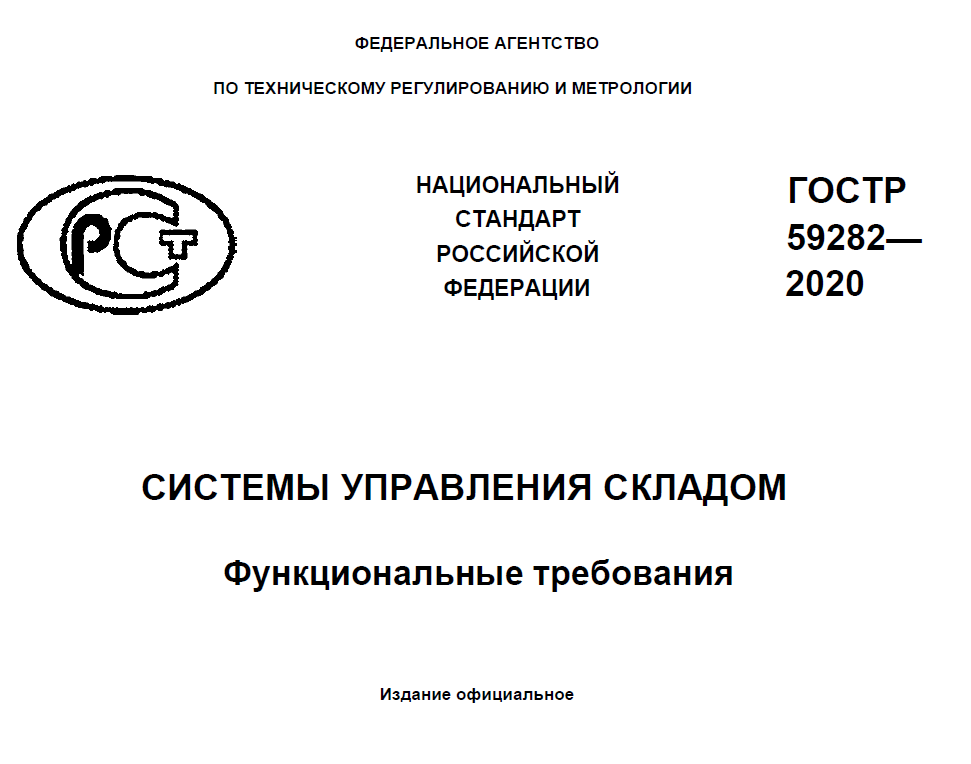 ФЕДЕРАЛЬНОЕ АГЕНТСТВО

ПО ТЕХНИЧЕСКОМУ РЕГУЛИРОВАНИЮ И МЕТРОЛОГИИ

РСТ

НАЦИОНАЛЬНЫЙ СТАНДАРТ РОССИЙСКОЙ ФЕДЕРАЦИИ

ГОСТР 59282— 2020

СИСТЕМЫ УПРАВЛЕНИЯ СКЛАДОМ

Функциональные требования

Издание официальное